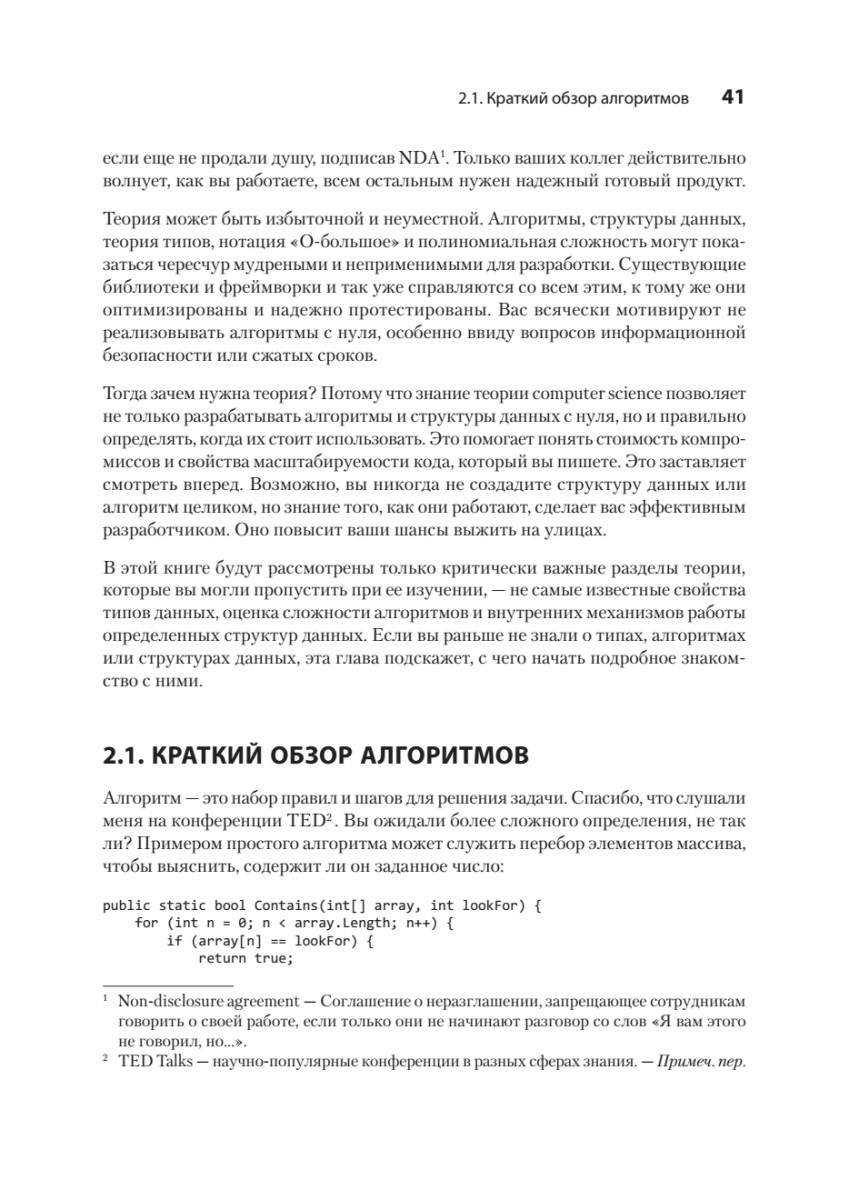 2.1. Краткий обзор алгоритмов 41

если еще не продали душу, подписав NDA$^1$. Только ваших коллег действительно волнует, как вы работаете, всем остальным нужен надежный готовый продукт.

Теория может быть избыточной и неуместной. Алгоритмы, структуры данных, теория типов, нотация «О-большое» и полиномиальная сложность могут показаться чересчур мудреными и неприменимыми для разработки. Существующие библиотеки и фреймворки и так уже справляются со всем этим, к тому же они оптимизированы и надежно протестированы. Вас всячески мотивируют не реализовывать алгоритмы с нуля, особенно ввиду вопросов информационной безопасности или сжатых сроков.

Тогда зачем нужна теория? Потому что знание теории computer science позволяет не только разрабатывать алгоритмы и структуры данных с нуля, но и правильно определять, когда их стоит использовать. Это помогает понять стоимость компромиссов и свойства масштабируемости кода, который вы пишете. Это заставляет смотреть вперед. Возможно, вы никогда не создадите структуру данных или алгоритм целиком, но знание того, как они работают, сделает вас эффективным разработчиком. Оно повысит ваши шансы выжить на улицах.

В этой книге будут рассмотрены только критически важные разделы теории, которые вы могли пропустить при ее изучении, — не самые известные свойства типов данных, оценка сложности алгоритмов и внутренних механизмов работы определенных структур данных. Если вы раньше не знали о типах, алгоритмах или структурах данных, эта глава подскажет, с чего начать подробное знакомство с ними.

2.1. КРАТКИЙ ОБЗОР АЛГОРИТМОВ

Алгоритм — это набор правил и шагов для решения задачи. Спасибо, что слушали меня на конференции TED$^2$. Вы ожидали более сложного определения, не так ли? Примером простого алгоритма может служить перебор элементов массива, чтобы выяснить, содержит ли он заданное число:

public static bool Contains(int[] array, int lookFor) {
    for (int n = 0; n < array.Length; n++) {
        if (array[n] == lookFor) {
            return true;

$^1$ Non-disclosure agreement — Соглашение о неразглашении, запрещающее сотрудникам говорить о своей работе, если только они не начинают разговор со слов «Я вам этого не говорил, но...».
$^2$ TED Talks — научно-популярные конференции в разных сферах знания. — Примеч. пер.